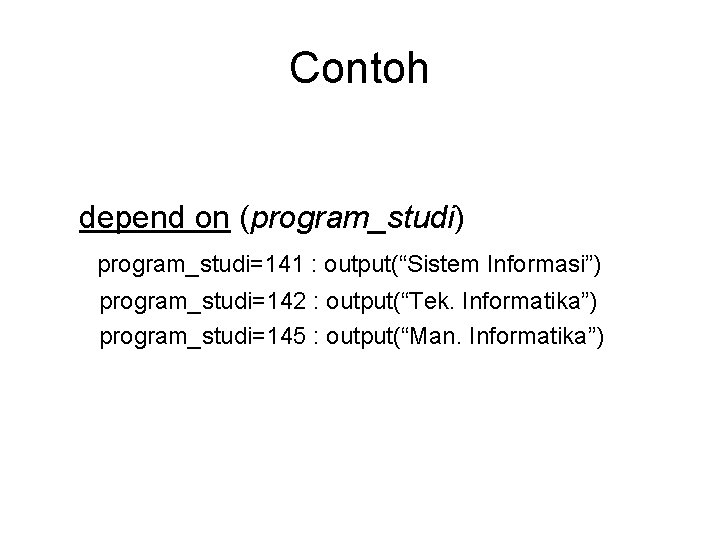 Contoh

depend on (program_studi)

program_studi=141 : output("Sistem Informasi")
program_studi=142 : output("Tek. Informatika")
program_studi=145 : output("Man. Informatika")